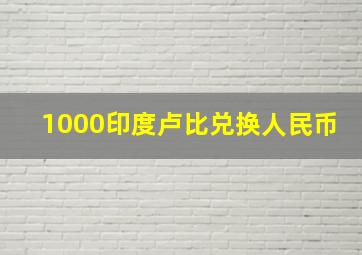 1000印度卢比兑换人民币